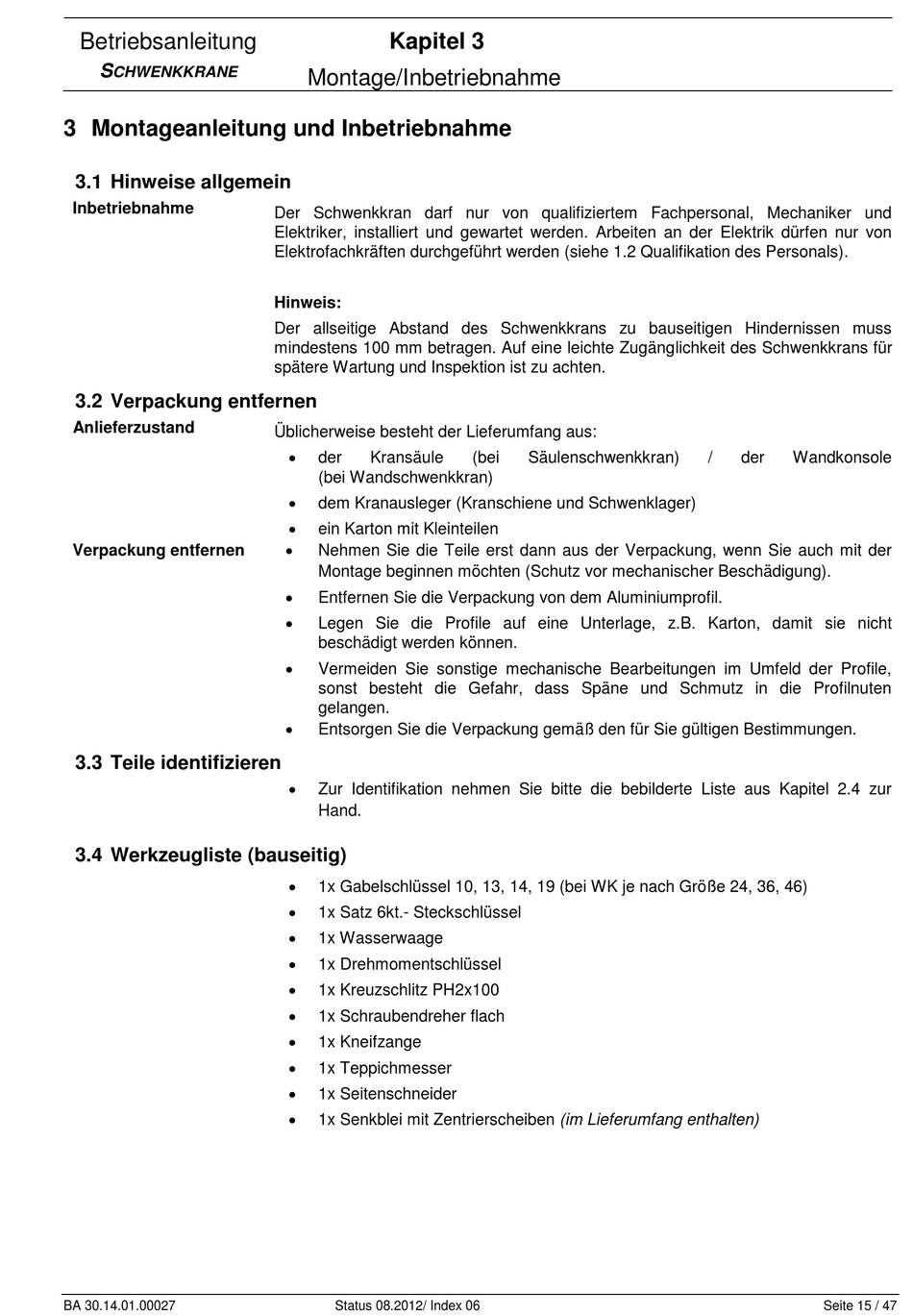 Betriebsanleitung
SCHWENKKRANE

Kapitel 3
Montage/Inbetriebnahme

3 Montageanleitung und Inbetriebnahme

3.1 Hinweise allgemein

Inbetriebnahme

Der Schwenkkran darf nur von qualifiziertem Fachpersonal, Mechaniker und Elektriker, installiert und gewartet werden. Arbeiten an der Elektrik dürfen nur von Elektrofachkräften durchgeführt werden (siehe 1.2 Qualifikation des Personals).

Hinweis:
Der allseitige Abstand des Schwenkkrans zu bauseitigen Hindernissen muss mindestens 100 mm betragen. Auf eine leichte Zugänglichkeit des Schwenkkrans für spätere Wartung und Inspektion ist zu achten.

3.2 Verpackung entfernen

Anlieferzustand

Üblicherweise besteht der Lieferumfang aus:
• der Kransäule (bei Säulenschwenkkran) / der Wandkonsole (bei Wandschwenkkran)
• dem Kranausleger (Kranschiene und Schwenklager)
• ein Karton mit Kleinteilen

Verpackung entfernen

• Nehmen Sie die Teile erst dann aus der Verpackung, wenn Sie auch mit der Montage beginnen möchten (Schutz vor mechanischer Beschädigung).
• Entfernen Sie die Verpackung von dem Aluminiumprofil.
• Legen Sie die Profile auf eine Unterlage, z.B. Karton, damit sie nicht beschädigt werden können.
• Vermeiden Sie sonstige mechanische Bearbeitungen im Umfeld der Profile, sonst besteht die Gefahr, dass Späne und Schmutz in die Profilnuten gelangen.
• Entsorgen Sie die Verpackung gemäß den für Sie gültigen Bestimmungen.

3.3 Teile identifizieren

• Zur Identifikation nehmen Sie bitte die bebilderte Liste aus Kapitel 2.4 zur Hand.

3.4 Werkzeugliste (bauseitig)

• 1x Gabelschlüssel 10, 13, 14, 19 (bei WK je nach Größe 24, 36, 46)
• 1x Satz 6kt.- Steckschlüssel
• 1x Wasserwaage
• 1x Drehmomentschlüssel
• 1x Kreuzschlitz PH2x100
• 1x Schraubendreher flach
• 1x Kneifzange
• 1x Teppichmesser
• 1x Seitenschneider
• 1x Senkblei mit Zentrierscheiben (im Lieferumfang enthalten)

BA 30.14.01.00027    Status 08.2012/ Index 06    Seite 15 / 47